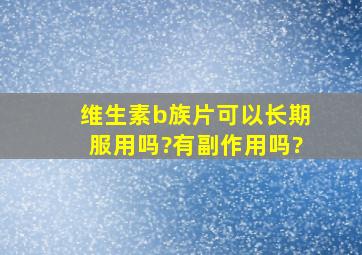 维生素b族片可以长期服用吗?有副作用吗?